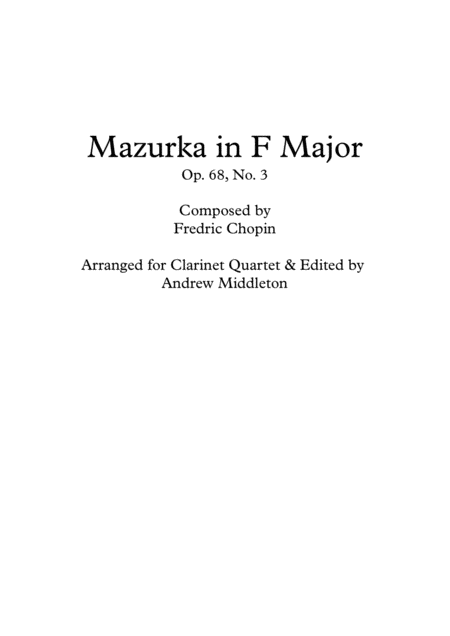 Mazurka in F Major
Op. 68, No. 3

Composed by
Fredric Chopin

Arranged for Clarinet Quartet & Edited by
Andrew Middleton